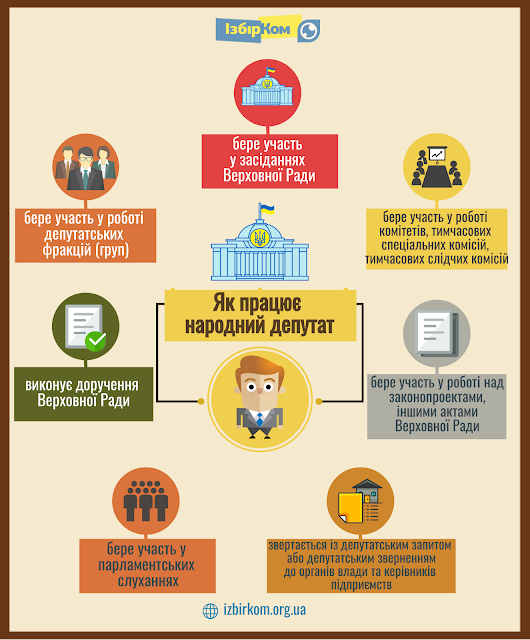 ІзбірКом

бере участь у засіданнях Верховної Ради

бере участь у роботі депутатських фракцій (груп)

бере участь у роботі комітетів, тимчасових спеціальних комісій, тимчасових слідчих комісій

Як працює народний депутат

виконує доручення Верховної Ради

бере участь у роботі над законопроектами, іншими актами Верховної Ради

бере участь у парламентських слуханнях

звертається із депутатським запитом або депутатським зверненням до органів влади та керівників підприємств

izbirkom.org.ua